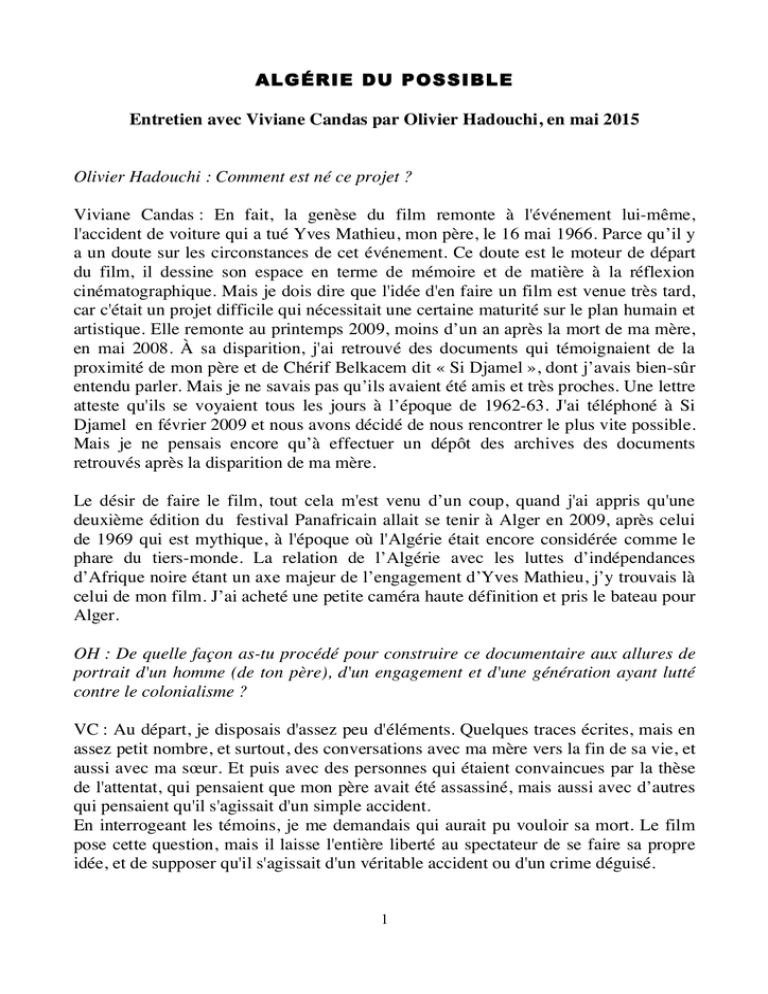 ALGÉRIE DU POSSIBLE

Entretien avec Viviane Candas par Olivier Hadouchi, en mai 2015

Olivier Hadouchi : Comment est né ce projet ?

Viviane Candas : En fait, la genèse du film remonte à l'événement lui-même, l'accident de voiture qui a tué Yves Mathieu, mon père, le 16 mai 1966. Parce qu'il y a un doute sur les circonstances de cet événement. Ce doute est le moteur de départ du film, il dessine son espace en terme de mémoire et de matière à la réflexion cinématographique. Mais je dois dire que l'idée d'en faire un film est venue très tard, car c'était un projet difficile qui nécessitait une certaine maturité sur le plan humain et artistique. Elle remonte au printemps 2009, moins d'un an après la mort de ma mère, en mai 2008. À sa disparition, j'ai retrouvé des documents qui témoignaient de la proximité de mon père et de Chérif Belkacem dit « Si Djamel », dont j'avais bien-sûr entendu parler. Mais je ne savais pas qu'ils avaient été amis et très proches. Une lettre atteste qu'ils se voyaient tous les jours à l'époque de 1962-63. J'ai téléphoné à Si Djamel en février 2009 et nous avons décidé de nous rencontrer le plus vite possible. Mais je ne pensais encore qu'à effectuer un dépôt des archives des documents retrouvés après la disparition de ma mère.

Le désir de faire le film, tout cela m'est venu d'un coup, quand j'ai appris qu'une deuxième édition du festival Panafricain allait se tenir à Alger en 2009, après celui de 1969 qui est mythique, à l'époque où l'Algérie était encore considérée comme le phare du tiers-monde. La relation de l'Algérie avec les luttes d'indépendances d'Afrique noire étant un axe majeur de l'engagement d'Yves Mathieu, j'y trouvais là celui de mon film. J'ai acheté une petite caméra haute définition et pris le bateau pour Alger.

OH : De quelle façon as-tu procédé pour construire ce documentaire aux allures de portrait d'un homme (de ton père), d'un engagement et d'une génération ayant lutté contre le colonialisme ?

VC : Au départ, je disposais d'assez peu d'éléments. Quelques traces écrites, mais en assez petit nombre, et surtout, des conversations avec ma mère vers la fin de sa vie, et aussi avec ma sœur. Et puis avec des personnes qui étaient convaincues par la thèse de l'attentat, qui pensaient que mon père avait été assassiné, mais aussi avec d'autres qui pensaient qu'il s'agissait d'un simple accident.
En interrogeant les témoins, je me demandais qui aurait pu vouloir sa mort. Le film pose cette question, mais il laisse l'entière liberté au spectateur de se faire sa propre idée, et de supposer qu'il s'agissait d'un véritable accident ou d'un crime déguisé.

1